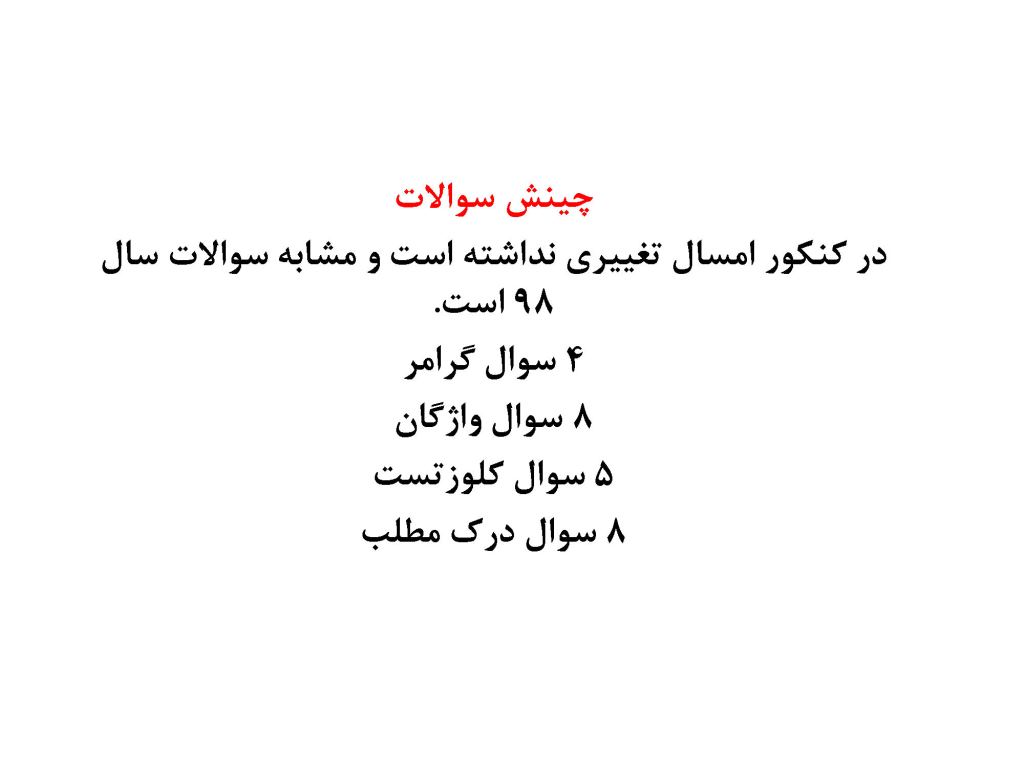 چینش سوالات

در کنکور امسال تغییری نداشته است و مشابه سوالات سال ۹۸ است.

۴ سوال گرامر
۸ سوال واژگان
۵ سوال کلوزتست
۸ سوال درک مطلب